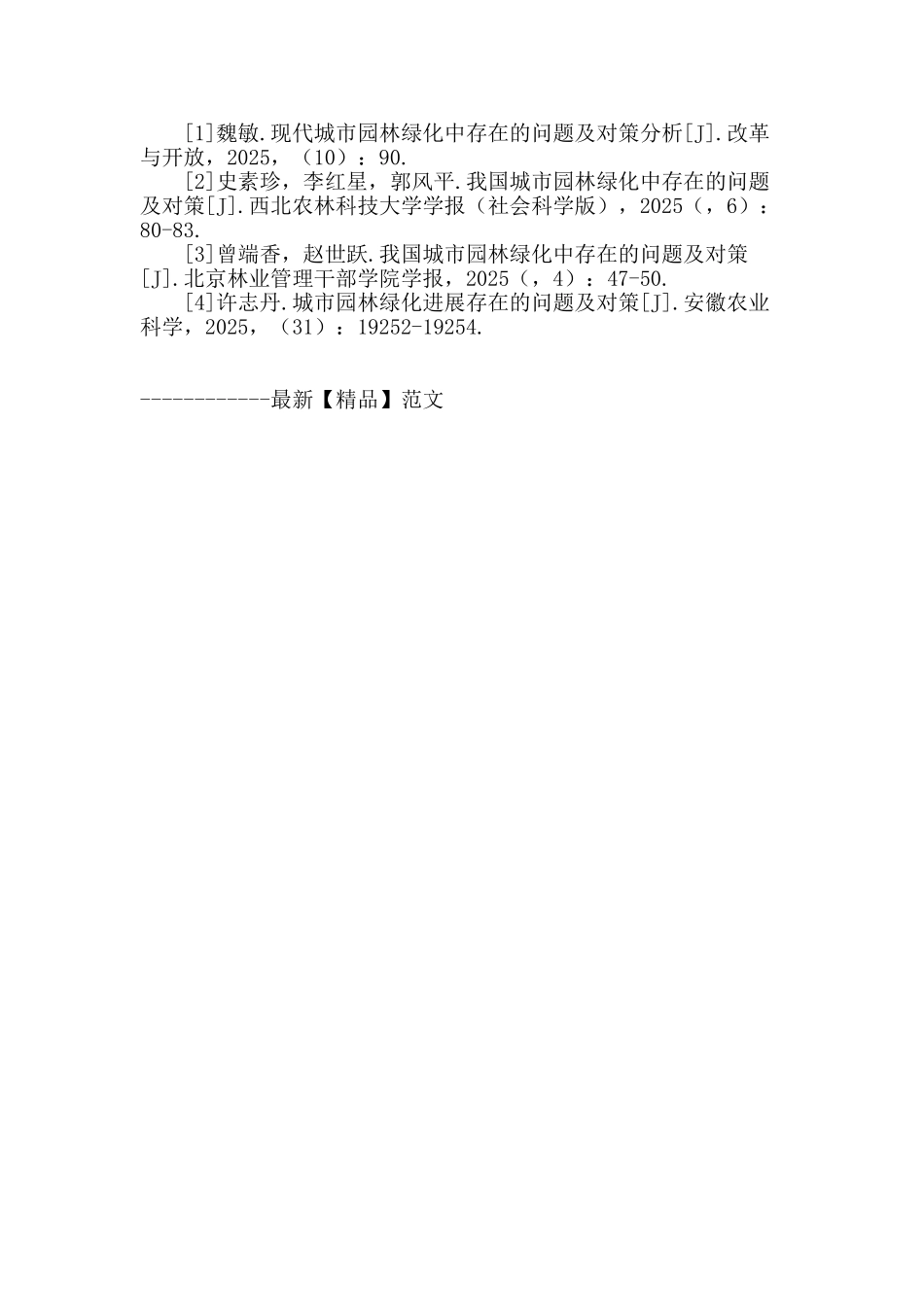 [1]魏敏.现代城市园林绿化中存在的问题及对策分析[J].改革与开放，2025，（10）：90.

[2]史素珍，李红星，郭风平.我国城市园林绿化中存在的问题及对策[J].西北农林科技大学学报（社会科学版），2025（，6）：80-83.

[3]曾端香，赵世跃.我国城市园林绿化中存在的问题及对策[J].北京林业管理干部学院学报，2025（，4）：47-50.

[4]许志丹.城市园林绿化进展存在的问题及对策[J].安徽农业科学，2025，（31）：19252-19254.

------------最新【精品】范文